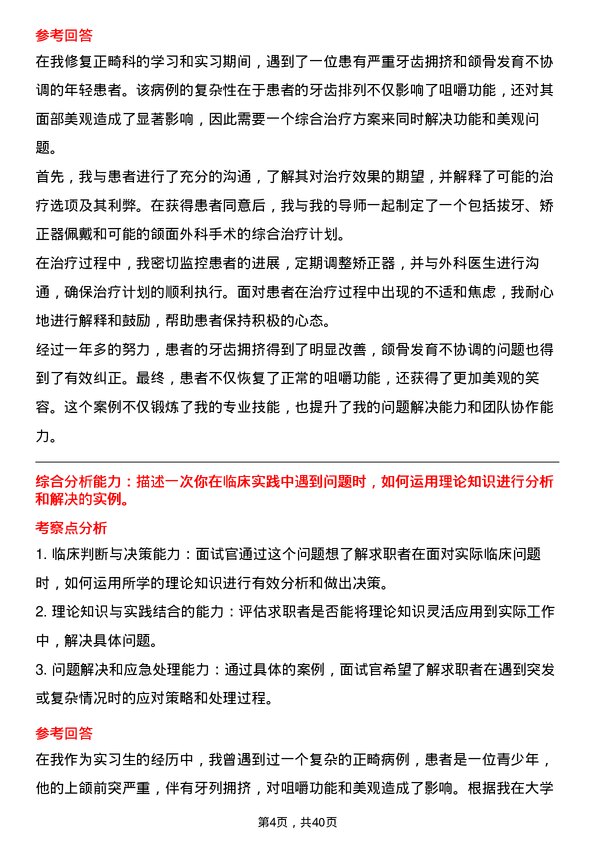 参考回答

在我修复正畸科的学习和实习期间，遇到了一位患有严重牙齿拥挤和颌骨发育不协调的年轻患者。该病例的复杂性在于患者的牙齿排列不仅影响了咀嚼功能，还对其面部美观造成了显著影响，因此需要一个综合治疗方案来同时解决功能和美观问题。

首先，我与患者进行了充分的沟通，了解其对治疗效果的期望，并解释了可能的治疗选项及其利弊。在获得患者同意后，我与我的导师一起制定了一个包括拔牙、矫正器佩戴和可能的颌面外科手术的综合治疗计划。

在治疗过程中，我密切监控患者的进展，定期调整矫正器，并与外科医生进行沟通，确保治疗计划的顺利执行。面对患者在治疗过程中出现的不适和焦虑，我耐心地进行解释和鼓励，帮助患者保持积极的心态。

经过一年多的努力，患者的牙齿拥挤得到了明显改善，颌骨发育不协调的问题也得到了有效纠正。最终，患者不仅恢复了正常的咀嚼功能，还获得了更加美观的笑容。这个案例不仅锻炼了我的专业技能，也提升了我的问题解决能力和团队协作能力。

综合分析能力：描述一次你在临床实践中遇到问题时，如何运用理论知识进行分析和解决的实例。

考察点分析

1. 临床判断与决策能力：面试官通过这个问题想了解求职者在面对实际临床问题时，如何运用所学的理论知识进行有效分析和做出决策。

2. 理论知识与实践结合的能力：评估求职者是否能将理论知识灵活应用到实际工作中，解决具体问题。

3. 问题解决和应急处理能力：通过具体的案例，面试官希望了解求职者在遇到突发或复杂情况时的应对策略和处理过程。

参考回答

在我作为实习生的经历中，我曾遇到过一个复杂的正畸病例，患者是一位青少年，他的上颌前突严重，伴有牙列拥挤，对咀嚼功能和美观造成了影响。根据我在大学

第4页，共40页